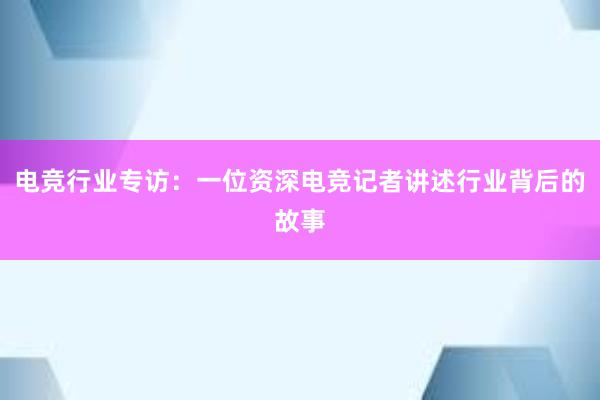 电竞行业专访：一位资深电竞记者讲述行业背后的故事